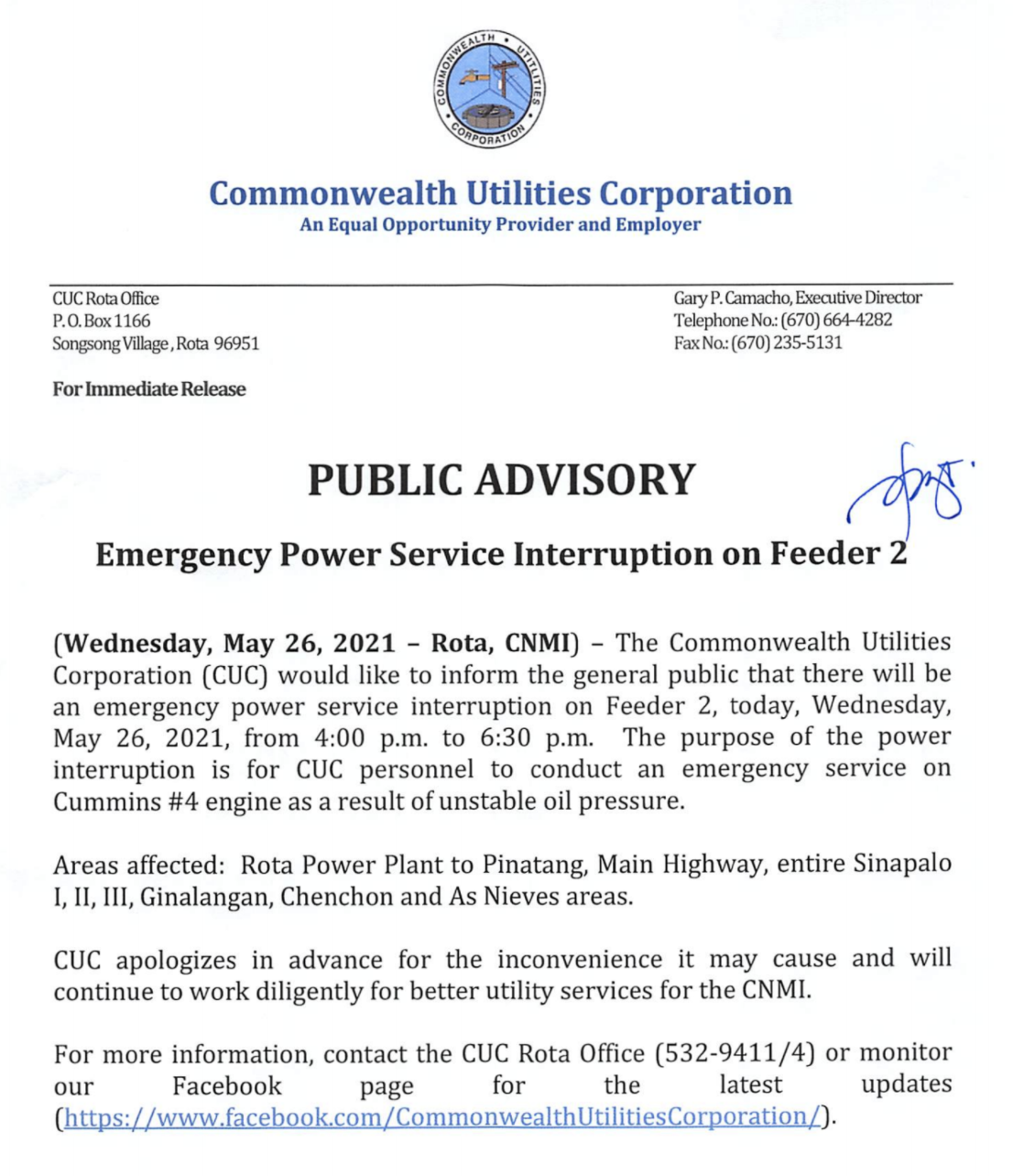 COMMONWEALTH UTILITIES CORPORATION

Commonwealth Utilities Corporation
An Equal Opportunity Provider and Employer

CUC Rota Office
P.O. Box 1166
Songsong Village, Rota 96951

Gary P. Camacho, Executive Director
Telephone No.: (670) 664-4282
Fax No.: (670) 235-5131

For Immediate Release

PUBLIC ADVISORY

Emergency Power Service Interruption on Feeder 2

(Wednesday, May 26, 2021 – Rota, CNMI) – The Commonwealth Utilities Corporation (CUC) would like to inform the general public that there will be an emergency power service interruption on Feeder 2, today, Wednesday, May 26, 2021, from 4:00 p.m. to 6:30 p.m. The purpose of the power interruption is for CUC personnel to conduct an emergency service on Cummins #4 engine as a result of unstable oil pressure.

Areas affected: Rota Power Plant to Pinatang, Main Highway, entire Sinapalo I, II, III, Ginalangan, Chenchon and As Nieves areas.

CUC apologizes in advance for the inconvenience it may cause and will continue to work diligently for better utility services for the CNMI.

For more information, contact the CUC Rota Office (532-9411/4) or monitor our Facebook page for the latest updates (https://www.facebook.com/CommonwealthUtilitiesCorporation/).